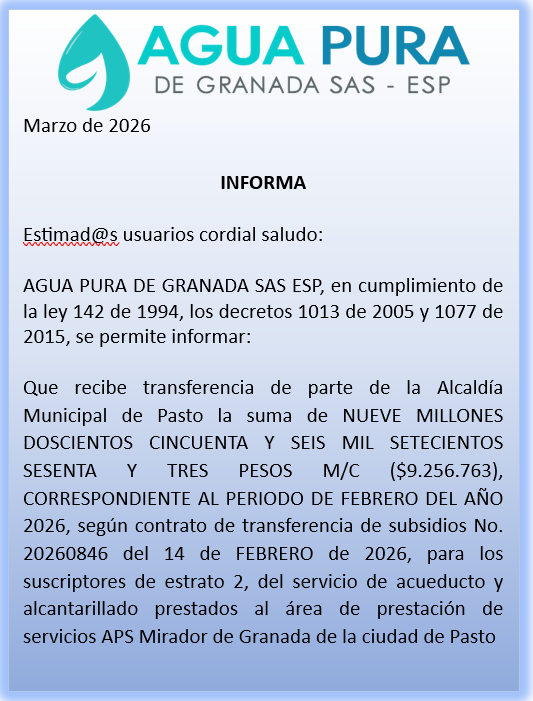 AGUA PURA
DE GRANADA SAS - ESP

Marzo de 2026

INFORMA

Estimad@s usuarios cordial saludo:

AGUA PURA DE GRANADA SAS ESP, en cumplimiento de la ley 142 de 1994, los decretos 1013 de 2005 y 1077 de 2015, se permite informar:

Que recibe transferencia de parte de la Alcaldía Municipal de Pasto la suma de NUEVE MILLONES DOSCIENTOS CINCUENTA Y SEIS MIL SETECIENTOS SESENTA Y TRES PESOS M/C ($9.256.763), CORRESPONDIENTE AL PERIODO DE FEBRERO DEL AÑO 2026, según contrato de transferencia de subsidios No. 20260846 del 14 de FEBRERO de 2026, para los suscriptores de estrato 2, del servicio de acueducto y alcantarillado prestados al área de prestación de servicios APS Mirador de Granada de la ciudad de Pasto